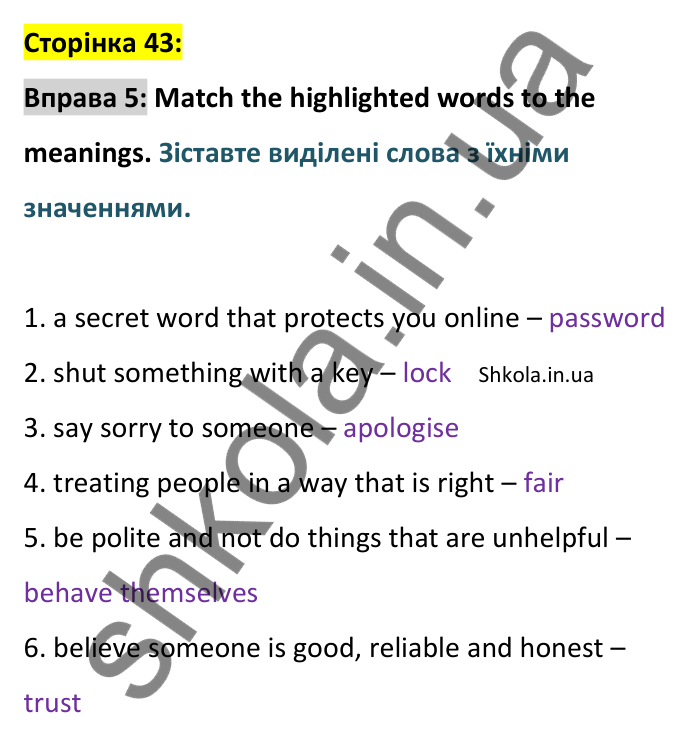 Сторінка 43:

Вправа 5: Match the highlighted words to the meanings. Зіставте виділені слова з їхніми значеннями.

1. a secret word that protects you online – password

2. shut something with a key – lock Shkola.in.ua

3. say sorry to someone – apologise

4. treating people in a way that is right – fair

5. be polite and not do things that are unhelpful – behave themselves

6. believe someone is good, reliable and honest – trust

shkola.in.ua